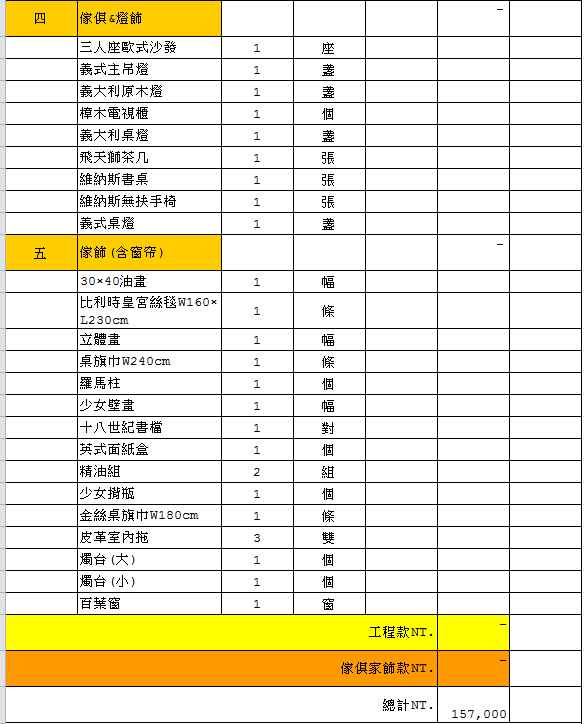 | 四 | 傢俱&燈飾 | | | | - | |
|---|---|---|---|---|---|---|
| | 三人座歐式沙發 | 1 | 座 | | | |
| | 義式主吊燈 | 1 | 盞 | | | |
| | 義大利原木燈 | 1 | 盞 | | | |
| | 樟木電視櫃 | 1 | 個 | | | |
| | 義大利桌燈 | 1 | 盞 | | | |
| | 飛天獅茶几 | 1 | 張 | | | |
| | 維納斯書桌 | 1 | 張 | | | |
| | 維納斯無扶手椅 | 1 | 張 | | | |
| | 義式桌燈 | 1 | 盞 | | | |
| 五 | 傢飾(含窗帘) | | | | - | |
| | 30×40油畫 | 1 | 幅 | | | |
| | 比利時皇宮絲毯W160×L230cm | 1 | 條 | | | |
| | 立體畫 | 1 | 幅 | | | |
| | 桌旗巾W240cm | 1 | 條 | | | |
| | 羅馬柱 | 1 | 個 | | | |
| | 少女壁畫 | 1 | 幅 | | | |
| | 十八世紀書檔 | 1 | 對 | | | |
| | 英式面紙盒 | 1 | 個 | | | |
| | 精油組 | 2 | 組 | | | |
| | 少女揹瓶 | 1 | 個 | | | |
| | 金絲桌旗巾W180cm | 1 | 條 | | | |
| | 皮革室內拖 | 3 | 雙 | | | |
| | 燭台(大) | 1 | 個 | | | |
| | 燭台(小) | 1 | 個 | | | |
| | 百葉窗 | 1 | 窗 | | | |
| | | | | 工程款NT. | - | |
| | | | | 傢俱家飾款NT. | - | |
| | | | | 總計NT. | 157,000 | |